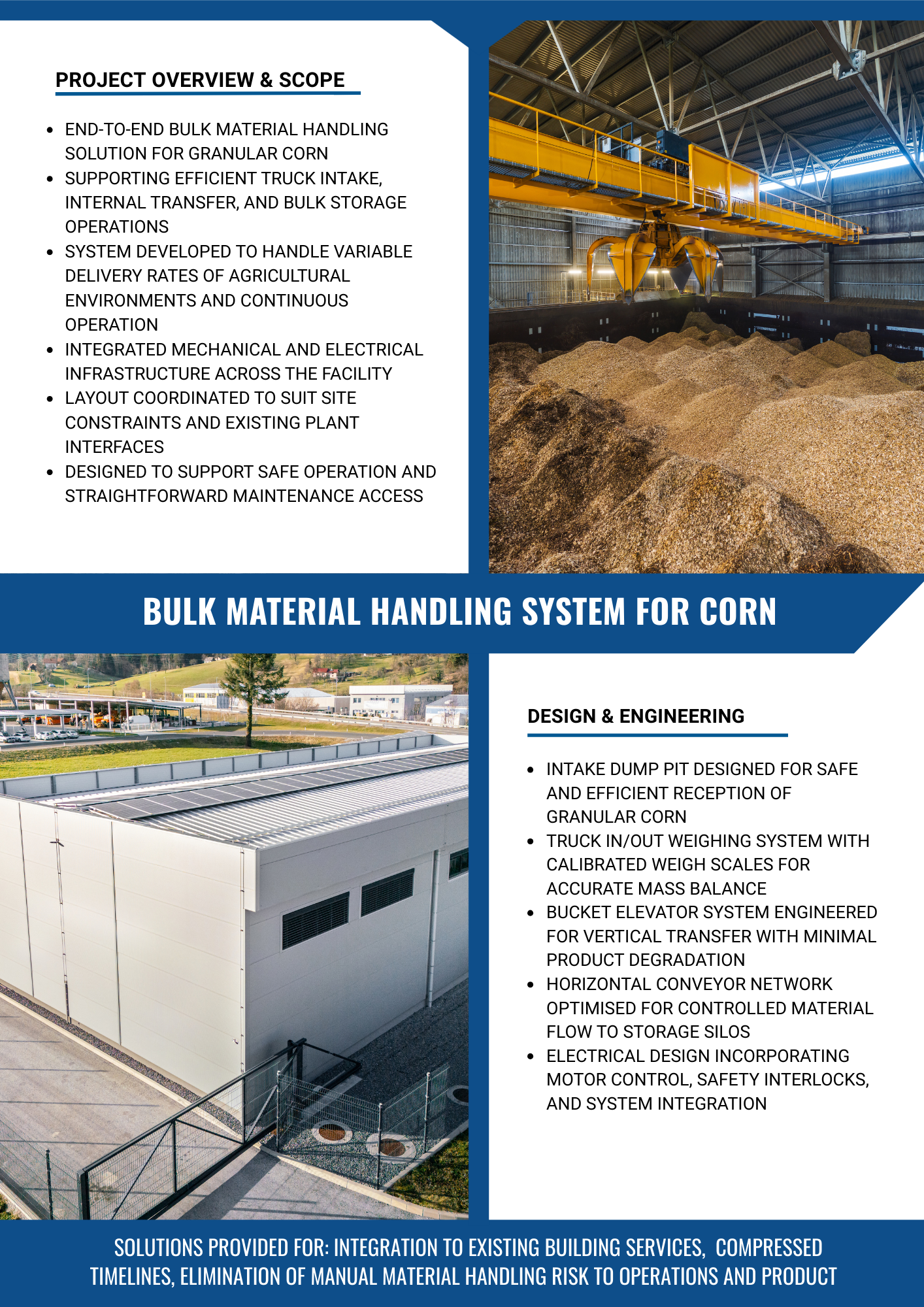 PROJECT OVERVIEW & SCOPE

- END-TO-END BULK MATERIAL HANDLING SOLUTION FOR GRANULAR CORN
- SUPPORTING EFFICIENT TRUCK INTAKE, INTERNAL TRANSFER, AND BULK STORAGE OPERATIONS
- SYSTEM DEVELOPED TO HANDLE VARIABLE DELIVERY RATES OF AGRICULTURAL ENVIRONMENTS AND CONTINUOUS OPERATION
- INTEGRATED MECHANICAL AND ELECTRICAL INFRASTRUCTURE ACROSS THE FACILITY
- LAYOUT COORDINATED TO SUIT SITE CONSTRAINTS AND EXISTING PLANT INTERFACES
- DESIGNED TO SUPPORT SAFE OPERATION AND STRAIGHTFORWARD MAINTENANCE ACCESS

BULK MATERIAL HANDLING SYSTEM FOR CORN

DESIGN & ENGINEERING

- INTAKE DUMP PIT DESIGNED FOR SAFE AND EFFICIENT RECEPTION OF GRANULAR CORN
- TRUCK IN/OUT WEIGHING SYSTEM WITH CALIBRATED WEIGH SCALES FOR ACCURATE MASS BALANCE
- BUCKET ELEVATOR SYSTEM ENGINEERED FOR VERTICAL TRANSFER WITH MINIMAL PRODUCT DEGRADATION
- HORIZONTAL CONVEYOR NETWORK OPTIMISED FOR CONTROLLED MATERIAL FLOW TO STORAGE SILOS
- ELECTRICAL DESIGN INCORPORATING MOTOR CONTROL, SAFETY INTERLOCKS, AND SYSTEM INTEGRATION

SOLUTIONS PROVIDED FOR: INTEGRATION TO EXISTING BUILDING SERVICES, COMPRESSED TIMELINES, ELIMINATION OF MANUAL MATERIAL HANDLING RISK TO OPERATIONS AND PRODUCT